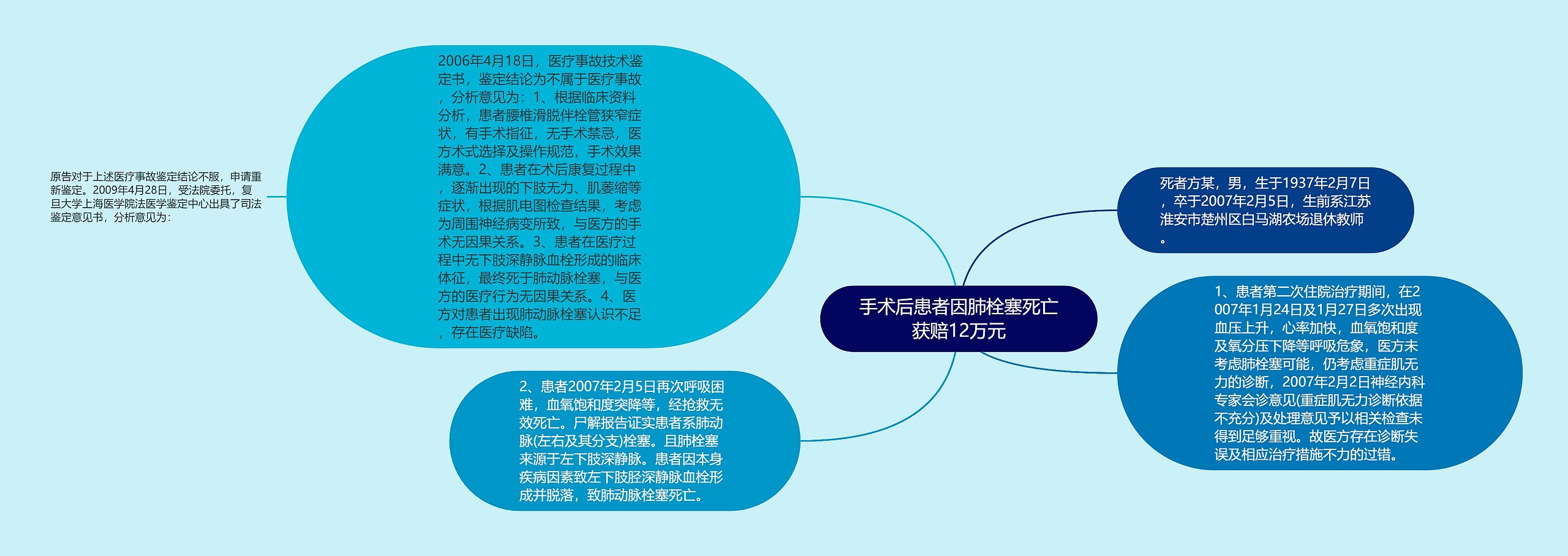 手术后患者因肺栓塞死亡获赔12万元

死者方某，男，生于1937年2月7日，卒于2007年2月5日，生前系江苏淮安市楚州区白马湖农场退休教师。

1、患者第二次住院治疗期间，在2007年1月24日及1月27日多次出现血压上升，心率加快，血氧饱和度及氧分压下降等呼吸危象，医方未考虑肺栓塞可能，仍考虑重症肌无力的诊断，2007年2月2日神经内科专家会诊意见(重症肌无力诊断依据不充分)及处理意见予以相关检查未得到足够重视。故医方存在诊断失误及相应治疗措施不力的过错。

2006年4月18日，医疗事故技术鉴定书，鉴定结论为不属于医疗事故，分析意见为：1、根据临床资料分析，患者腰椎滑脱伴栓管狭窄症状，有手术指征，无手术禁忌，医方术式选择及操作规范，手术效果满意。2、患者在术后康复过程中，逐渐出现的下肢无力、肌萎缩等症状，根据肌电图检查结果，考虑为周围神经病变所致，与医方的手术无因果关系。3、患者在医疗过程中无下肢深静脉血栓形成的临床体征，最终死于肺动脉栓塞，与医方的医疗行为无因果关系。4、医方对患者出现肺动脉栓塞认识不足，存在医疗缺陷。

原告对于上述医疗事故鉴定结论不服，申请重新鉴定。2009年4月28日，受法院委托，复旦大学上海医学院法医学鉴定中心出具了司法鉴定意见书，分析意见为：

2、患者2007年2月5日再次呼吸困难，血氧饱和度突降等，经抢救无效死亡。尸解报告证实患者系肺动脉(左右及其分支)栓塞。且肺栓塞来源于左下肢深静脉。患者因本身疾病因素致左下肢胫深静脉血栓形成并脱落，致肺动脉栓塞死亡。